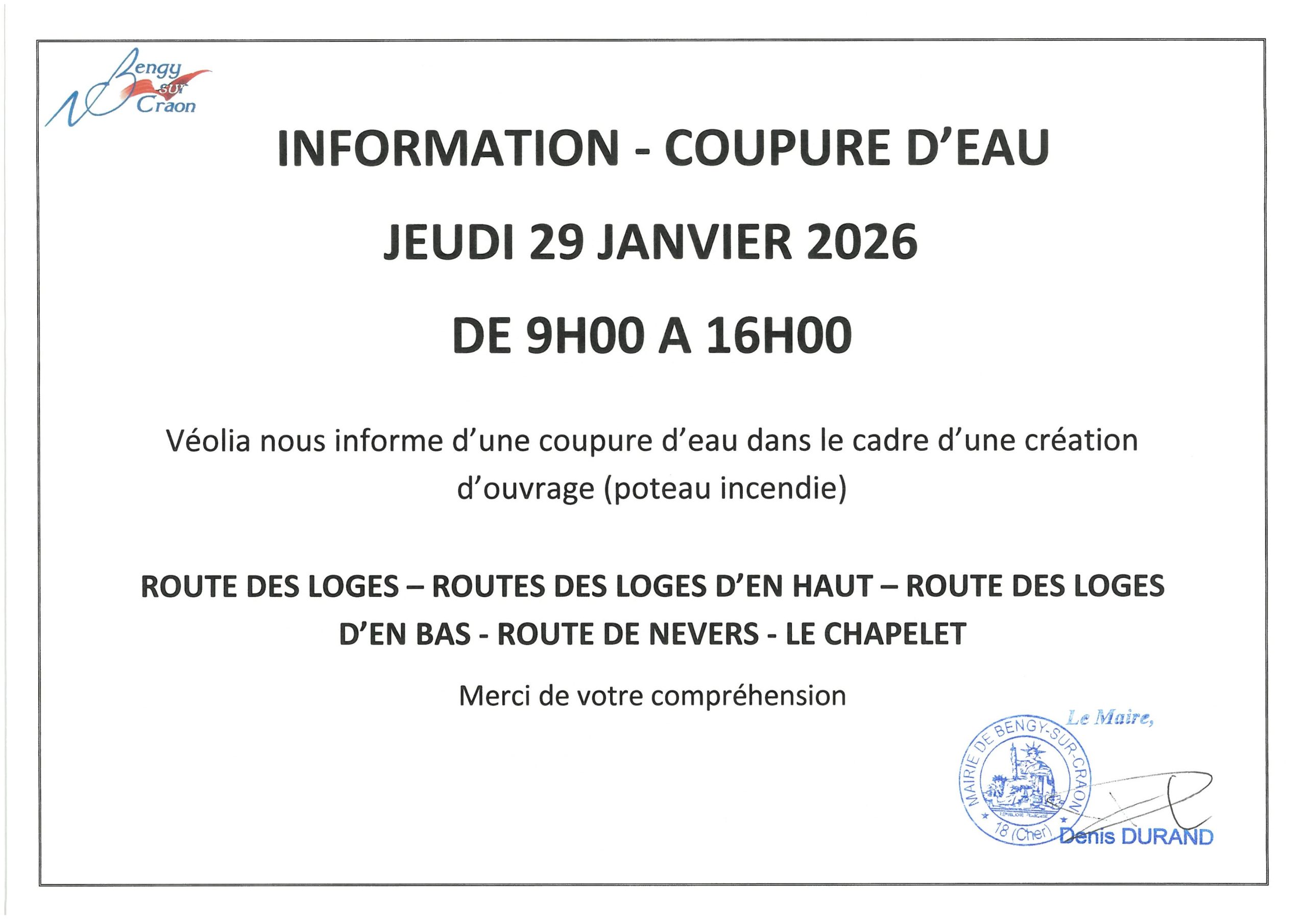 Bengy sur Craon

INFORMATION - COUPURE D'EAU

JEUDI 29 JANVIER 2026

DE 9H00 A 16H00

Véolia nous informe d'une coupure d'eau dans le cadre d'une création d'ouvrage (poteau incendie)

ROUTE DES LOGES – ROUTES DES LOGES D'EN HAUT – ROUTE DES LOGES D'EN BAS - ROUTE DE NEVERS - LE CHAPELET

Merci de votre compréhension

Le Maire,

MAIRIE DE BENGY-SUR-CRAON
18 (Cher)

Denis DURAND